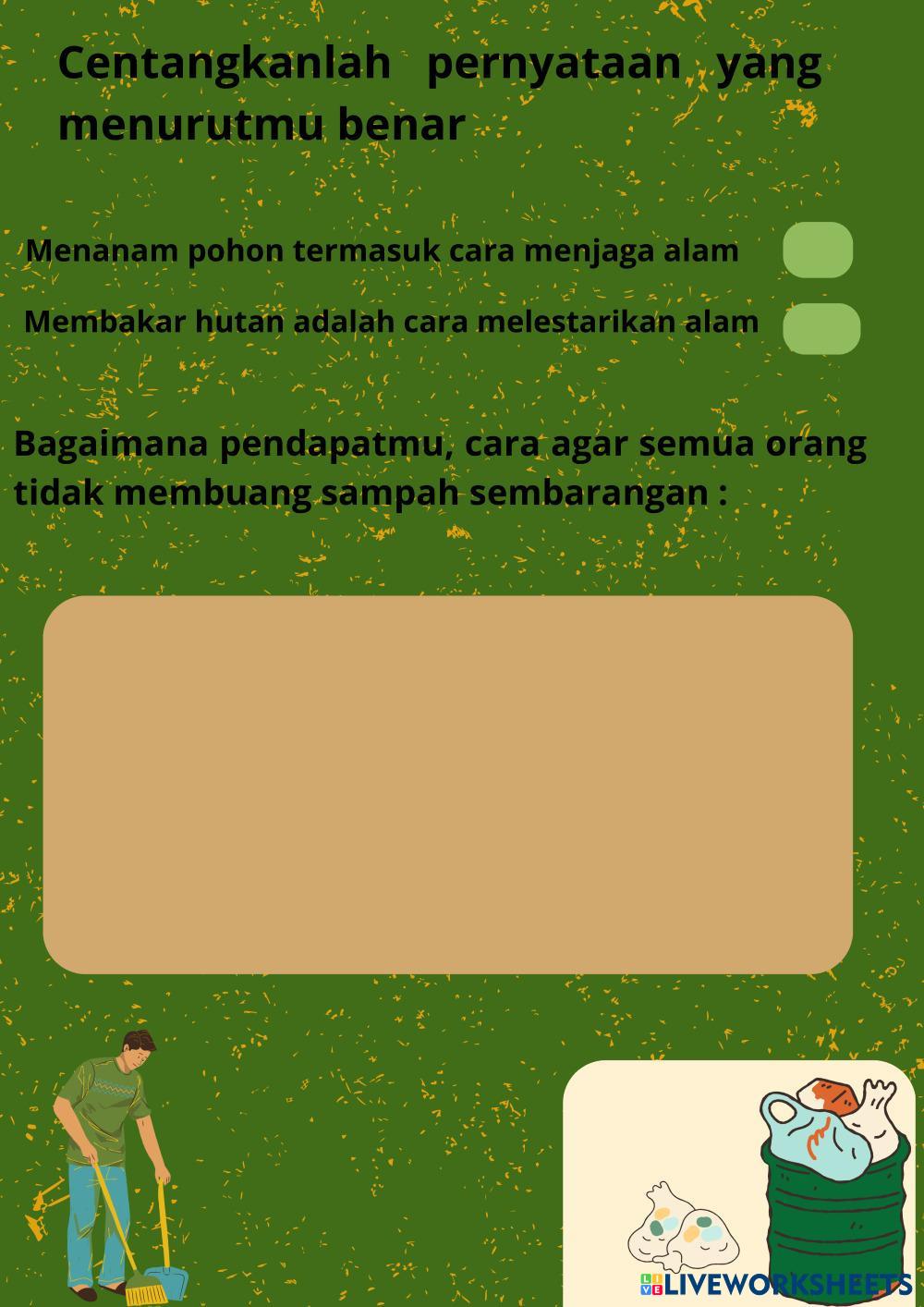 Centangkanlah pernyataan yang menurutmu benar

Menanam pohon termasuk cara menjaga alam

Membakar hutan adalah cara melestarikan alam

Bagaimana pendapatmu, cara agar semua orang tidak membuang sampah sembarangan :

LIVEWORKSHEETS